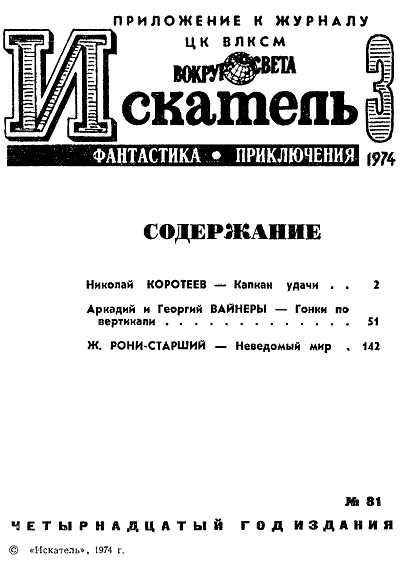 ПРИЛОЖЕНИЕ К ЖУРНАЛУ
ЦК ВЛКСМ
ВОКРУГ СВЕТА

Искатель 3

ФАНТАСТИКА • ПРИКЛЮЧЕНИЯ 1974

СОДЕРЖАНИЕ

Николай КОРОТЕЕВ — Капкан удачи 2

Аркадий и Георгий ВАЙНЕРЫ — Гонки по вертикали 51

Ж. РОНИ-СТАРШИЙ — Неведомый мир 142

№ 81

ЧЕТЫРНАДЦАТЫЙ ГОД ИЗДАНИЯ

© «Искатель», 1974 г.